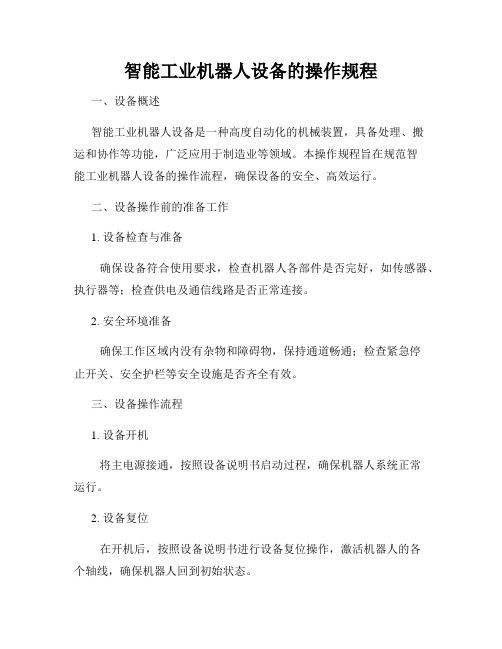 智能工业机器人设备的操作规程

一、设备概述

智能工业机器人设备是一种高度自动化的机械装置，具备处理、搬运和协作等功能，广泛应用于制造业等领域。本操作规程旨在规范智能工业机器人设备的操作流程，确保设备的安全、高效运行。

二、设备操作前的准备工作

1. 设备检查与准备

确保设备符合使用要求，检查机器人各部件是否完好，如传感器、执行器等；检查供电及通信线路是否正常连接。

2. 安全环境准备

确保工作区域内没有杂物和障碍物，保持通道畅通；检查紧急停止开关、安全护栏等安全设施是否齐全有效。

三、设备操作流程

1. 设备开机

将主电源接通，按照设备说明书启动过程，确保机器人系统正常运行。

2. 设备复位

在开机后，按照设备说明书进行设备复位操作，激活机器人的各个轴线，确保机器人回到初始状态。